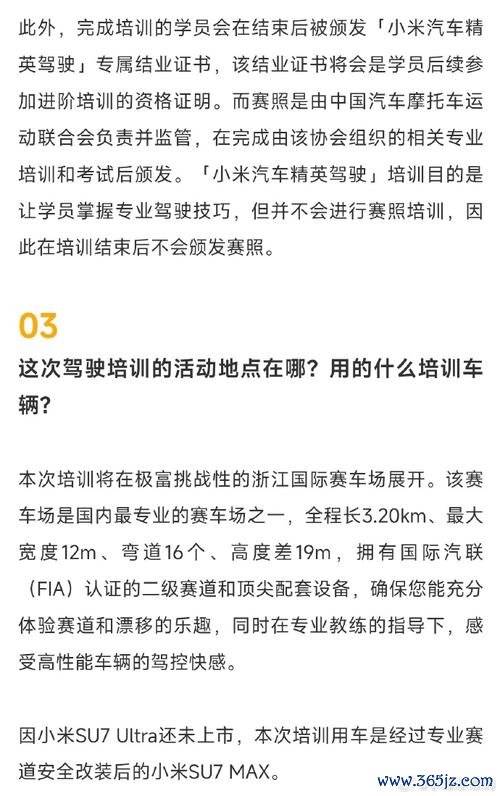 此外，完成培训的学员会在结束后被颁发「小米汽车精英驾驶」专属结业证书，该结业证书将会是学员后续参加进阶培训的资格证明。而赛照是由中国汽车摩托车运动联合会负责并监管，在完成由该协会组织的相关专业培训和考试后颁发。「小米汽车精英驾驶」培训目的是让学员掌握专业驾驶技巧，但并不会进行赛照培训，因此在培训结束后不会颁发赛照。

03

这次驾驶培训的活动地点在哪？用的什么培训车辆？

本次培训将在极富挑战性的浙江国际赛车场展开。该赛车场是国内最专业的赛车场之一，全程长3.20km、最大宽度12m、弯道16个、高度差19m，拥有国际汽联（FIA）认证的二级赛道和顶尖配套设备，确保您能充分体验赛道和漂移的乐趣，同时在专业教练的指导下，感受高性能车辆的驾控快感。

因小米SU7 Ultra还未上市，本次培训用车是经过专业赛道安全改装后的小米SU7 MAX。

www.365jz.com